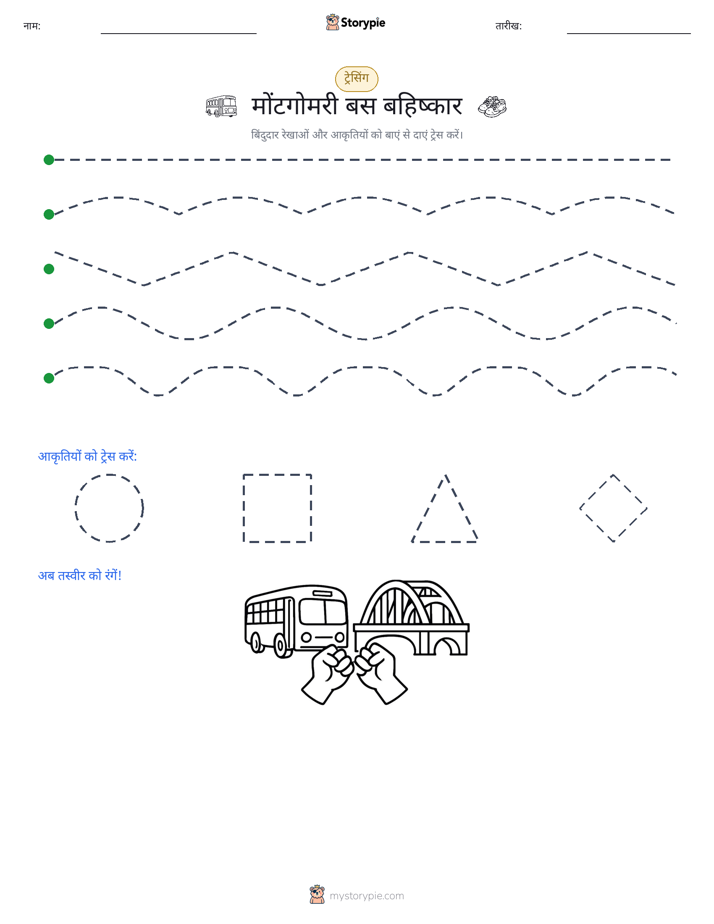 नाम: ____ Storypie तारीख: ____

ट्रेसिंग

मोंटगोमरी बस बहिष्कार

बिंदुदार रेखाओं और आकृतियों को बाएं से दाएं ट्रेस करें।

आकृतियों को ट्रेस करें:

अब तस्वीर को रंगें!

mystorypie.com